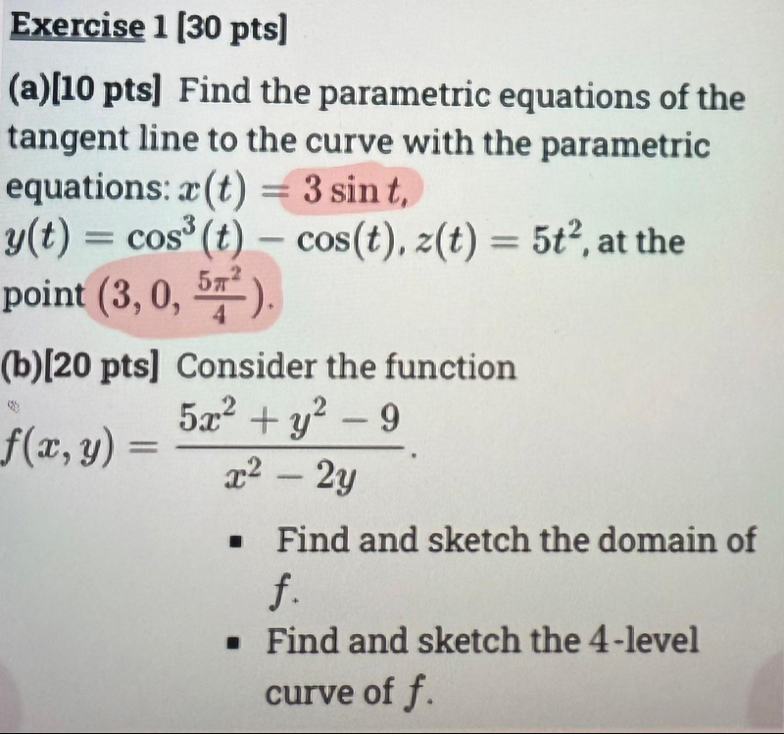 Exercise 1 [30 pts]

(a)[10 pts] Find the parametric equations of the tangent line to the curve with the parametric equations: $x(t) = 3 \sin t$, $y(t) = \cos^3(t) - \cos(t)$, $z(t) = 5t^2$, at the point $(3, 0, \frac{5\pi^2}{4})$.

(b)[20 pts] Consider the function

$f(x, y) = \frac{5x^2 + y^2 - 9}{x^2 - 2y}$.

• Find and sketch the domain of $f$.
• Find and sketch the 4-level curve of $f$.